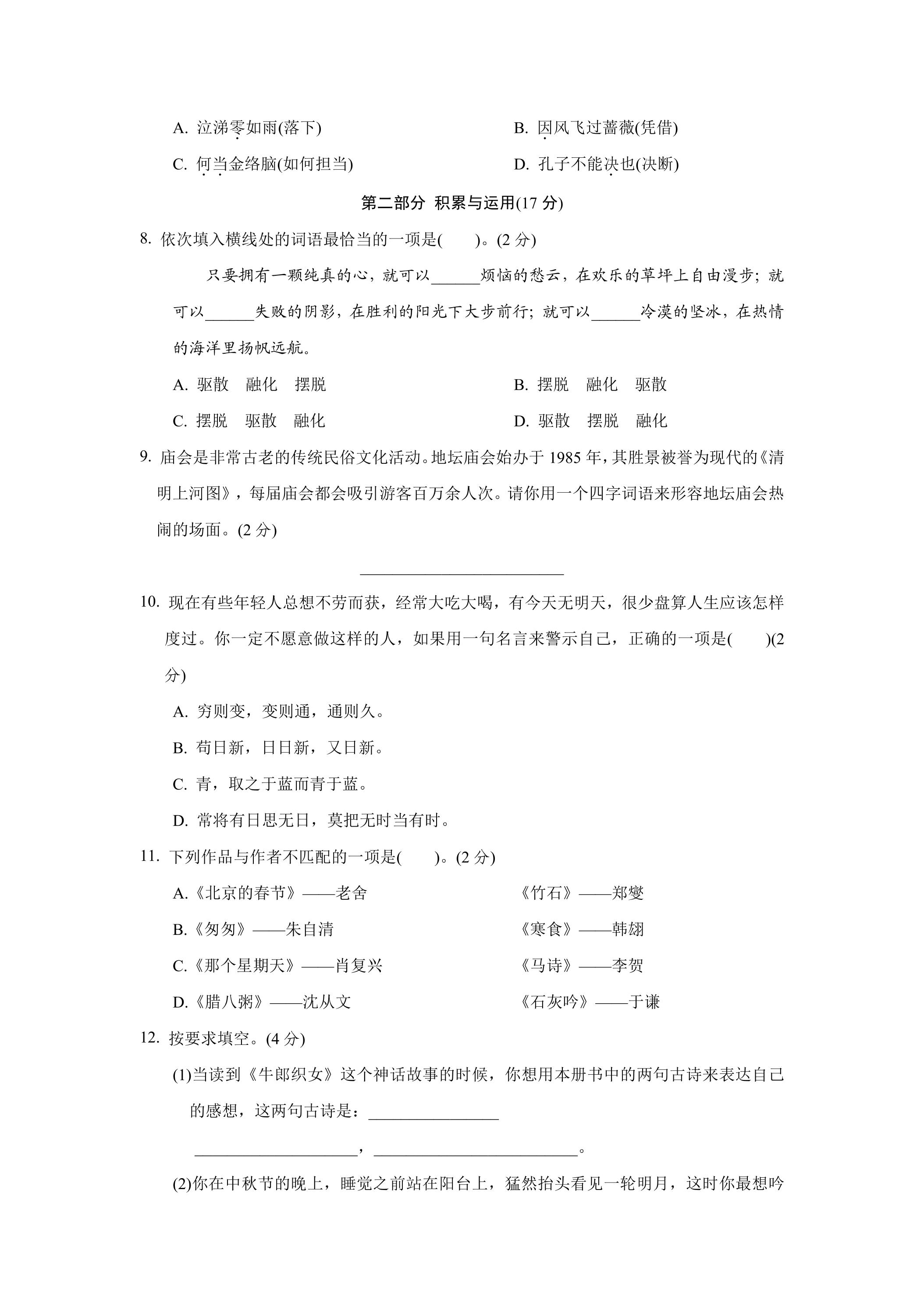 A.泣涕零如雨(落下)　　B.因风飞过蔷薇(凭借)

C.何当金络脑(如何担当)　　D.孔子不能决也(决断)

第二部分 积累与运用(17分)

8.依次填入横线处的词语最恰当的一项是(　　)。(2分)

只要拥有一颗纯真的心，就可以____烦恼的愁云，在欢乐的草坪上自由漫步；就可以____失败的阴影，在胜利的阳光下大步前行；就可以____冷漠的坚冰，在热情的海洋里扬帆远航。

A.驱散　融化　摆脱　　B.摆脱　融化　驱散

C.摆脱　驱散　融化　　D.驱散　摆脱　融化

9.庙会是非常古老的传统民俗文化活动。地坛庙会始办于1985年，其胜景被誉为现代的《清明上河图》，每届庙会都会吸引游客百万余人次。请你用一个四字词语来形容地坛庙会热闹的场面。(2分)

____

10.现在有些年轻人总想不劳而获，经常大吃大喝，有今天无明天，很少盘算人生应该怎样度过。你一定不愿意做这样的人，如果用一句名言来警示自己，正确的一项是(　　)(2分)

A.穷则变，变则通，通则久。

B.苟日新，日日新，又日新。

C.青，取之于蓝而青于蓝。

D.常将有日思无日，莫把无时当有时。

11.下列作品与作者不匹配的一项是(　　)。(2分)

A.《北京的春节》——老舍　　《竹石》——郑燮

B.《匆匆》——朱自清　　《寒食》——韩翃

C.《那个星期天》——肖复兴　　《马诗》——李贺

D.《腊八粥》——沈从文　　《石灰吟》——于谦

12.按要求填空。(4分)

(1)当读到《牛郎织女》这个神话故事的时候，你想用本册书中的两句古诗来表达自己的感想，这两句古诗是：____

____，____。

(2)你在中秋节的晚上，睡觉之前站在阳台上，猛然抬头看见一轮明月，这时你最想吟